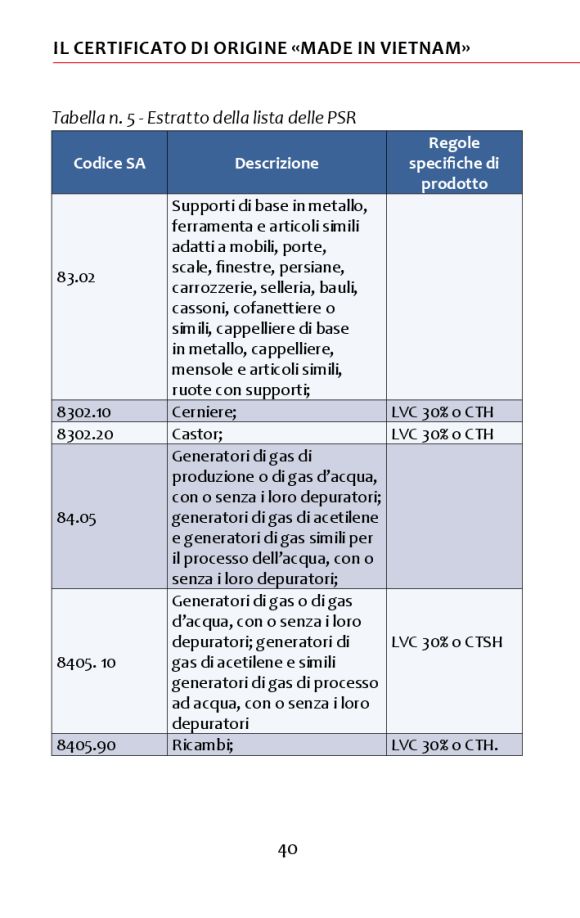 IL CERTIFICATO DI ORIGINE «MADE IN VIETNAM»

Tabella n. 5 - Estratto della lista delle PSR

| Codice SA | Descrizione | Regole specifiche di prodotto |
|---|---|---|
| 83.02 | Supporti di base in metallo, ferramenta e articoli simili adatti a mobili, porte, scale, finestre, persiane, carrozzerie, selleria, bauli, cassoni, cofanettiere o simili, cappelliere di base in metallo, cappelliere, mensole e articoli simili, ruote con supporti; | |
| 8302.10 | Cerniere; | LVC 30% o CTH |
| 8302.20 | Castor; | LVC 30% o CTH |
| 84.05 | Generatori di gas di produzione o di gas d'acqua, con o senza i loro depuratori; generatori di gas di acetilene e generatori di gas simili per il processo dell'acqua, con o senza i loro depuratori; | |
| 8405. 10 | Generatori di gas o di gas d'acqua, con o senza i loro depuratori; generatori di gas di acetilene e simili generatori di gas di processo ad acqua, con o senza i loro depuratori | LVC 30% o CTSH |
| 8405.90 | Ricambi; | LVC 30% o CTH. |

40